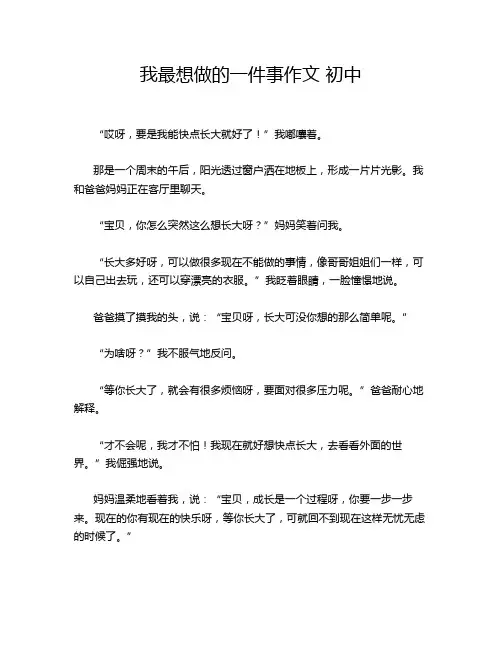 我最想做的一件事作文 初中

“哎呀，要是我能快点长大就好了！”我嘟囔着。

那是一个周末的午后，阳光透过窗户洒在地板上，形成一片片光影。我和爸爸妈妈正在客厅里聊天。

“宝贝，你怎么突然这么想长大呀？”妈妈笑着问我。

“长大多好呀，可以做很多现在不能做的事情，像哥哥姐姐们一样，可以自己出去玩，还可以穿漂亮的衣服。”我眨着眼睛，一脸憧憬地说。

爸爸摸了摸我的头，说：“宝贝呀，长大可没你想的那么简单呢。”

“为啥呀？”我不服气地反问。

“等你长大了，就会有很多烦恼呀，要面对很多压力呢。”爸爸耐心地解释。

“才不会呢，我才不怕！我现在就好想快点长大，去看看外面的世界。”我倔强地说。

妈妈温柔地看着我，说：“宝贝，成长是一个过程呀，你要一步一步来。现在的你有现在的快乐呀，等你长大了，可就回不到现在这样无忧无虑的时候了。”